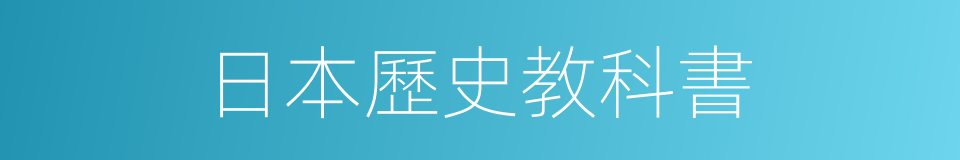 日本歷史教科書